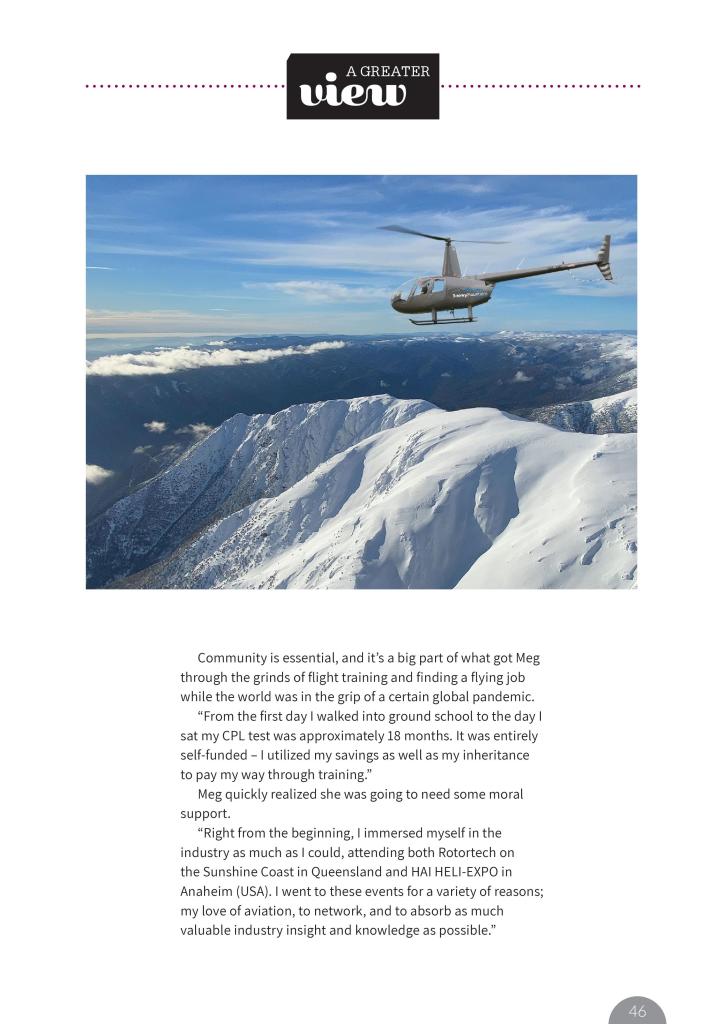 A GREATER
view

Community is essential, and it's a big part of what got Meg through the grinds of flight training and finding a flying job while the world was in the grip of a certain global pandemic.

"From the first day I walked into ground school to the day I sat my CPL test was approximately 18 months. It was entirely self-funded – I utilized my savings as well as my inheritance to pay my way through training."

Meg quickly realized she was going to need some moral support.

"Right from the beginning, I immersed myself in the industry as much as I could, attending both Rotortech on the Sunshine Coast in Queensland and HAI HELI-EXPO in Anaheim (USA). I went to these events for a variety of reasons; my love of aviation, to network, and to absorb as much valuable industry insight and knowledge as possible."

46